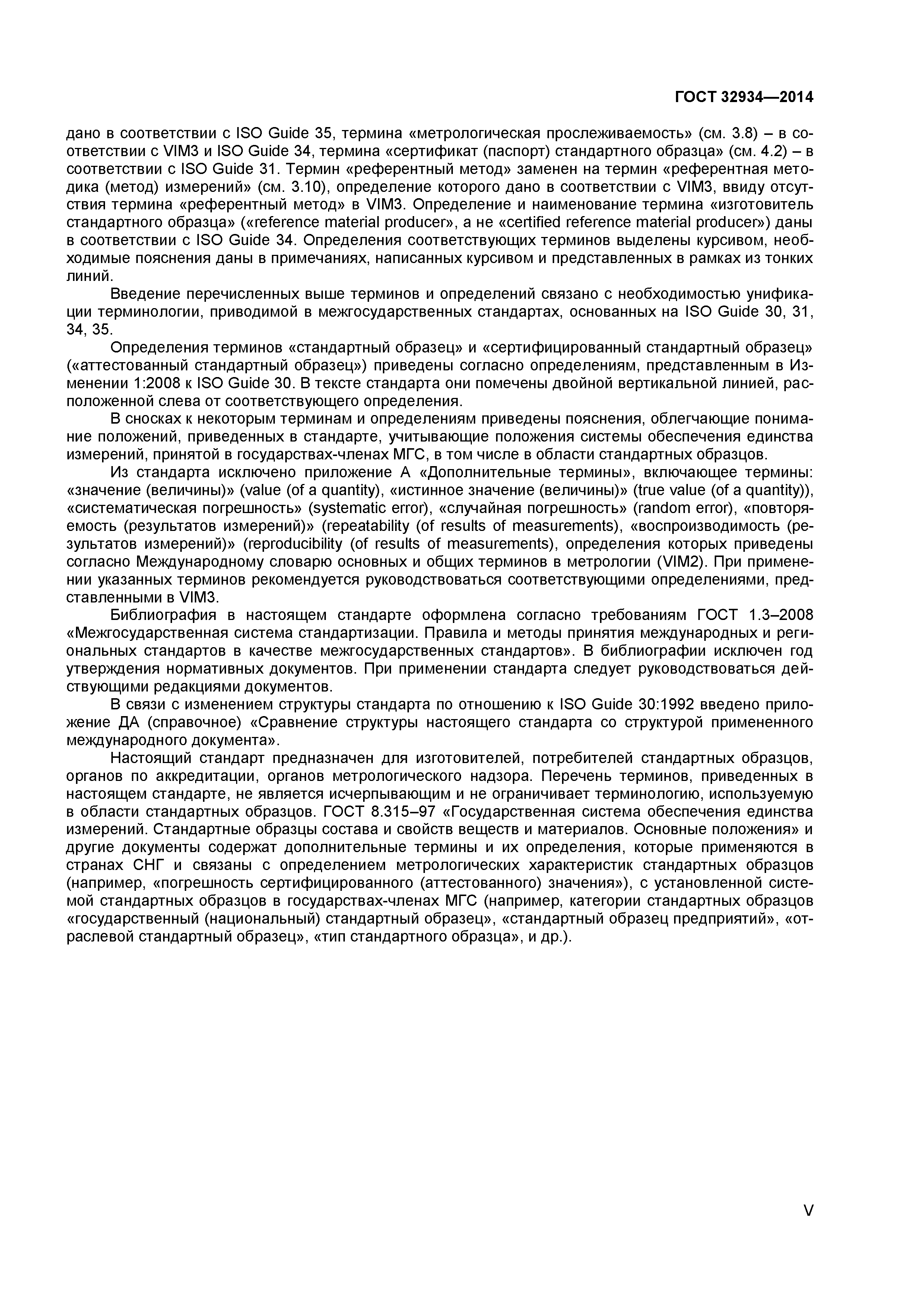 ГОСТ 32934—2014

дано в соответствии с ISO Guide 35, термина «метрологическая прослеживаемость» (см. 3.8) – в соответствии с VIM3 и ISO Guide 34, термина «сертификат (паспорт) стандартного образца» (см. 4.2) – в соответствии с ISO Guide 31. Термин «референтный метод» заменен на термин «референтная методика (метод) измерений» (см. 3.10), определение которого дано в соответствии с VIM3, ввиду отсутствия термина «референтный метод» в VIM3. Определение и наименование термина «изготовитель стандартного образца» («reference material producer», а не «certified reference material producer») даны в соответствии с ISO Guide 34. Определения соответствующих терминов выделены курсивом, необходимые пояснения даны в примечаниях, написанных курсивом и представленных в рамках из тонких линий.

Введение перечисленных выше терминов и определений связано с необходимостью унификации терминологии, приводимой в межгосударственных стандартах, основанных на ISO Guide 30, 31, 34, 35.

Определения терминов «стандартный образец» и «сертифицированный стандартный образец» («аттестованный стандартный образец») приведены согласно определениям, представленным в Изменении 1:2008 к ISO Guide 30. В тексте стандарта они помечены двойной вертикальной линией, расположенной слева от соответствующего определения.

В сносках к некоторым терминам и определениям приведены пояснения, облегчающие понимание положений, приведенных в стандарте, учитывающие положения системы обеспечения единства измерений, принятой в государствах-членах МГС, в том числе в области стандартных образцов.

Из стандарта исключено приложение А «Дополнительные термины», включающее термины: «значение (величины)» (value (of a quantity), «истинное значение (величины)» (true value (of a quantity)), «систематическая погрешность» (systematic error), «случайная погрешность» (random error), «повторяемость (результатов измерений)» (repeatability (of results of measurements), «воспроизводимость (результатов измерений)» (reproducibility (of results of measurements), определения которых приведены согласно Международному словарю основных и общих терминов в метрологии (VIM2). При применении указанных терминов рекомендуется руководствоваться соответствующими определениями, представленными в VIM3.

Библиография в настоящем стандарте оформлена согласно требованиям ГОСТ 1.3–2008 «Межгосударственная система стандартизации. Правила и методы принятия международных и региональных стандартов в качестве межгосударственных стандартов». В библиографии исключен год утверждения нормативных документов. При применении стандарта следует руководствоваться действующими редакциями документов.

В связи с изменением структуры стандарта по отношению к ISO Guide 30:1992 введено приложение ДА (справочное) «Сравнение структуры настоящего стандарта со структурой примененного международного документа».

Настоящий стандарт предназначен для изготовителей, потребителей стандартных образцов, органов по аккредитации, органов метрологического надзора. Перечень терминов, приведенных в настоящем стандарте, не является исчерпывающим и не ограничивает терминологию, используемую в области стандартных образцов. ГОСТ 8.315–97 «Государственная система обеспечения единства измерений. Стандартные образцы состава и свойств веществ и материалов. Основные положения» и другие документы содержат дополнительные термины и их определения, которые применяются в странах СНГ и связаны с определением метрологических характеристик стандартных образцов (например, «погрешность сертифицированного (аттестованного) значения»), с установленной системой стандартных образцов в государствах-членах МГС (например, категории стандартных образцов «государственный (национальный) стандартный образец», «стандартный образец предприятий», «отраслевой стандартный образец», «тип стандартного образца», и др.).

V